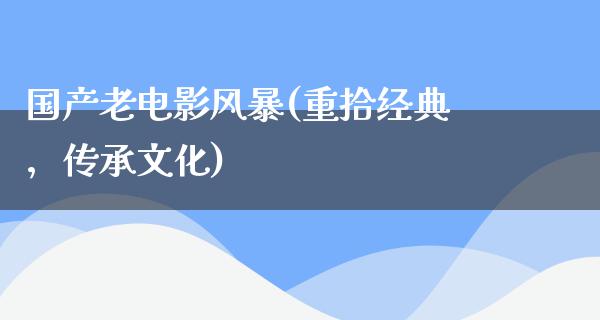 国产老电影风暴(重拾经典，传承文化)